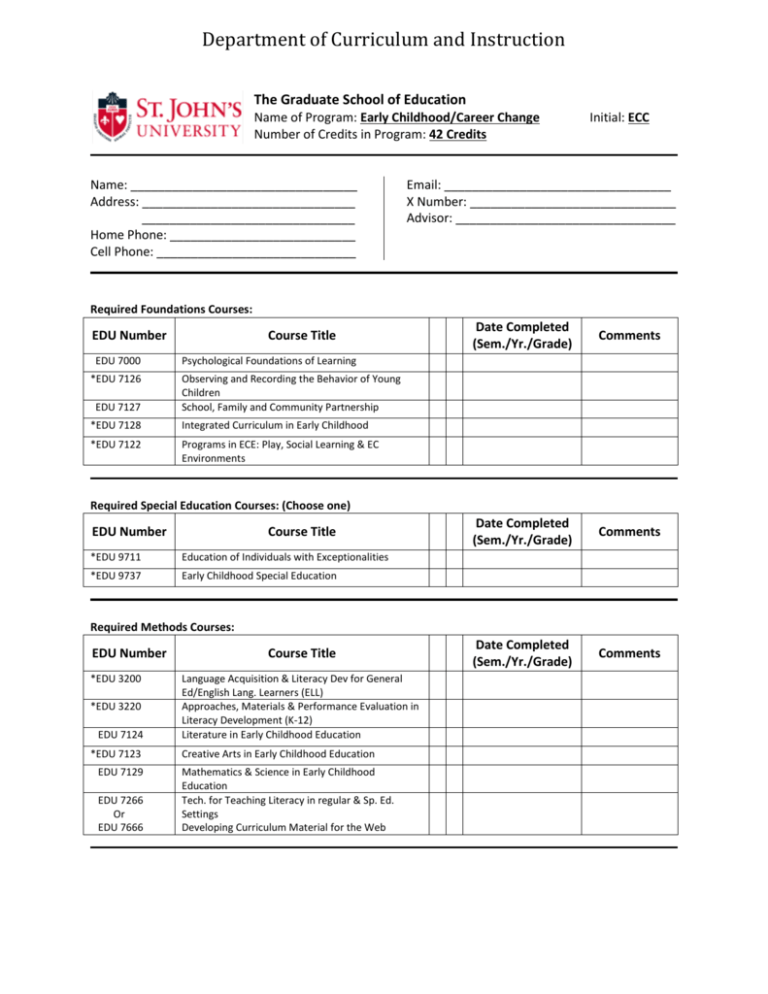 Department of Curriculum and Instruction

ST. JOHN'S UNIVERSITY

The Graduate School of Education
Name of Program: Early Childhood/Career Change
Number of Credits in Program: 42 Credits

Initial: ECC

Name: ____
Address: ____
____
Home Phone: ____
Cell Phone: ____

Email: ____
X Number: ____
Advisor: ____

Required Foundations Courses:

| EDU Number | Course Title | | | Date Completed (Sem./Yr./Grade) | Comments |
|---|---|---|---|---|---|
| EDU 7000 | Psychological Foundations of Learning | | | | |
| *EDU 7126 | Observing and Recording the Behavior of Young Children | | | | |
| EDU 7127 | School, Family and Community Partnership | | | | |
| *EDU 7128 | Integrated Curriculum in Early Childhood | | | | |
| *EDU 7122 | Programs in ECE: Play, Social Learning & EC Environments | | | | |

Required Special Education Courses: (Choose one)

| EDU Number | Course Title | | | Date Completed (Sem./Yr./Grade) | Comments |
|---|---|---|---|---|---|
| *EDU 9711 | Education of Individuals with Exceptionalities | | | | |
| *EDU 9737 | Early Childhood Special Education | | | | |

Required Methods Courses:

| EDU Number | Course Title | | | Date Completed (Sem./Yr./Grade) | Comments |
|---|---|---|---|---|---|
| *EDU 3200 | Language Acquisition & Literacy Dev for General Ed/English Lang. Learners (ELL) | | | | |
| *EDU 3220 | Approaches, Materials & Performance Evaluation in Literacy Development (K-12) | | | | |
| EDU 7124 | Literature in Early Childhood Education | | | | |
| *EDU 7123 | Creative Arts in Early Childhood Education | | | | |
| EDU 7129 | Mathematics & Science in Early Childhood Education | | | | |
| EDU 7266 Or EDU 7666 | Tech. for Teaching Literacy in regular & Sp. Ed. Settings Developing Curriculum Material for the Web | | | | |